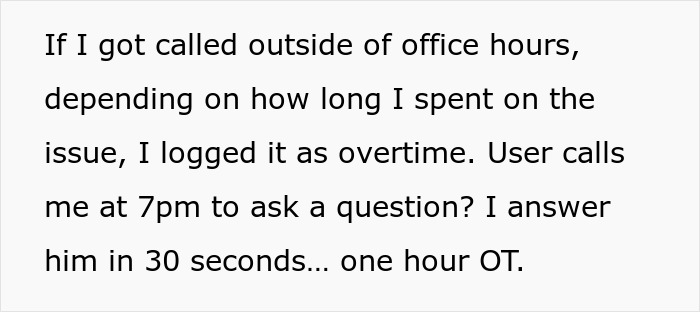 If I got called outside of office hours, depending on how long I spent on the issue, I logged it as overtime. User calls me at 7pm to ask a question? I answer him in 30 seconds… one hour OT.